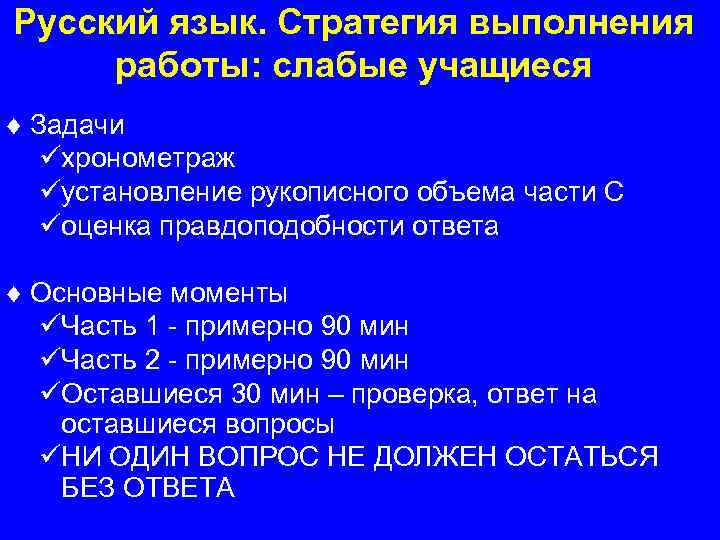 Русский язык. Стратегия выполнения работы: слабые учащиеся

♦ Задачи
✓хронометраж
✓установление рукописного объема части С
✓оценка правдоподобности ответа

♦ Основные моменты
✓Часть 1 - примерно 90 мин
✓Часть 2 - примерно 90 мин
✓Оставшиеся 30 мин – проверка, ответ на оставшиеся вопросы
✓НИ ОДИН ВОПРОС НЕ ДОЛЖЕН ОСТАТЬСЯ БЕЗ ОТВЕТА